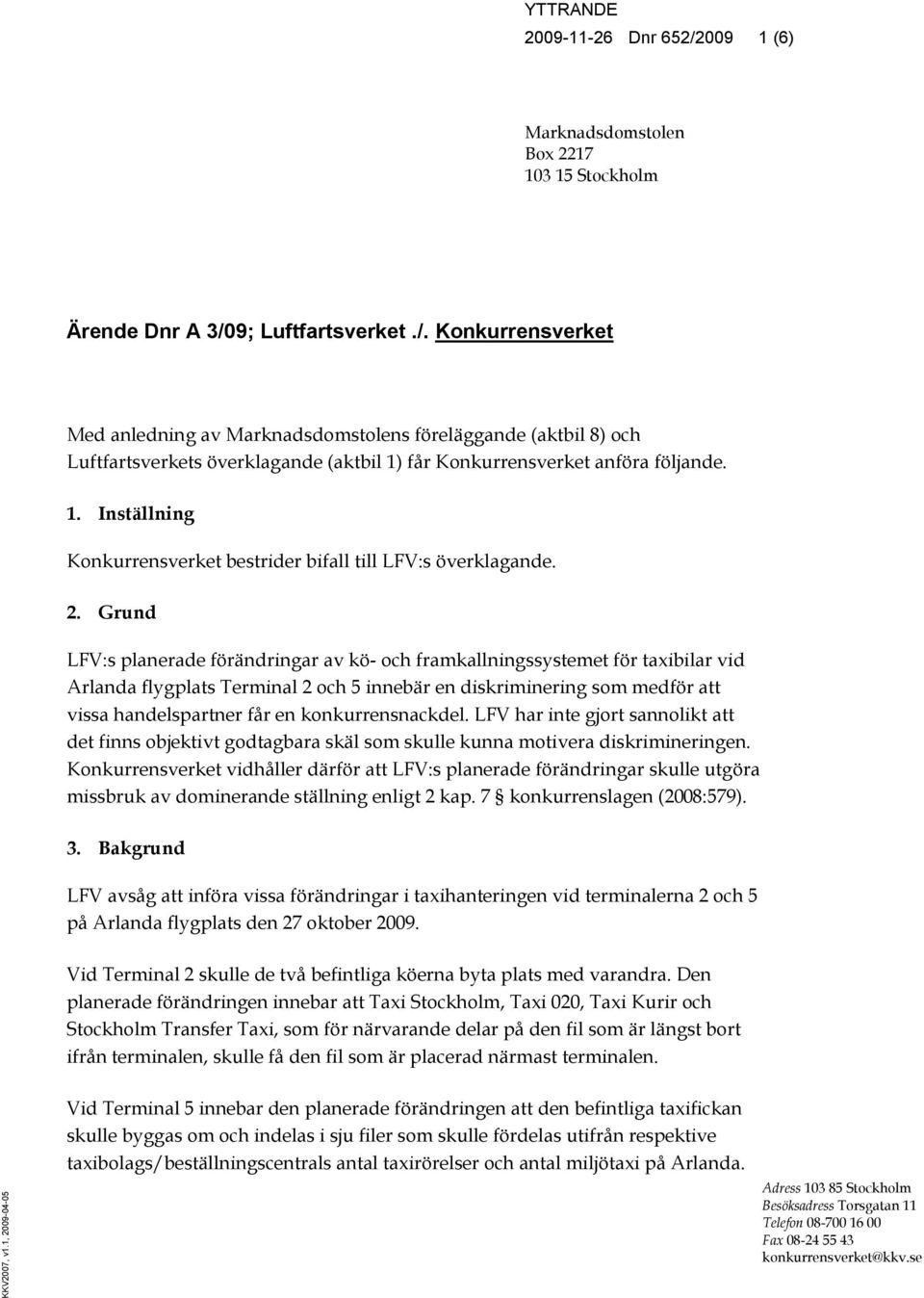 YTTRANDE
2009-11-26 Dnr 652/2009 1 (6)

Marknadsdomstolen
Box 2217
103 15 Stockholm

Ärende Dnr A 3/09; Luftfartsverket ./. Konkurrensverket

Med anledning av Marknadsdomstolens föreläggande (aktbil 8) och Luftfartsverkets överklagande (aktbil 1) får Konkurrensverket anföra följande.

1. Inställning

Konkurrensverket bestrider bifall till LFV:s överklagande.

2. Grund

LFV:s planerade förändringar av kö- och framkallningssystemet för taxibilar vid Arlanda flygplats Terminal 2 och 5 innebär en diskriminering som medför att vissa handelspartner får en konkurrensnackdel. LFV har inte gjort sannolikt att det finns objektivt godtagbara skäl som skulle kunna motivera diskrimineringen. Konkurrensverket vidhåller därför att LFV:s planerade förändringar skulle utgöra missbruk av dominerande ställning enligt 2 kap. 7 § konkurrenslagen (2008:579).

3. Bakgrund

LFV avsåg att införa vissa förändringar i taxihanteringen vid terminalerna 2 och 5 på Arlanda flygplats den 27 oktober 2009.

Vid Terminal 2 skulle de två befintliga köerna byta plats med varandra. Den planerade förändringen innebar att Taxi Stockholm, Taxi 020, Taxi Kurir och Stockholm Transfer Taxi, som för närvarande delar på den fil som är längst bort ifrån terminalen, skulle få den fil som är placerad närmast terminalen.

Vid Terminal 5 innebar den planerade förändringen att den befintliga taxifickan skulle byggas om och indelas i sju filer som skulle fördelas utifrån respektive taxibolags/beställningscentrals antal taxirörelser och antal miljötaxi på Arlanda.

KKV2007, v1.1, 2009-04-05

Adress 103 85 Stockholm
Besöksadress Torsgatan 11
Telefon 08-700 16 00
Fax 08-24 55 43
konkurrensverket@kkv.se